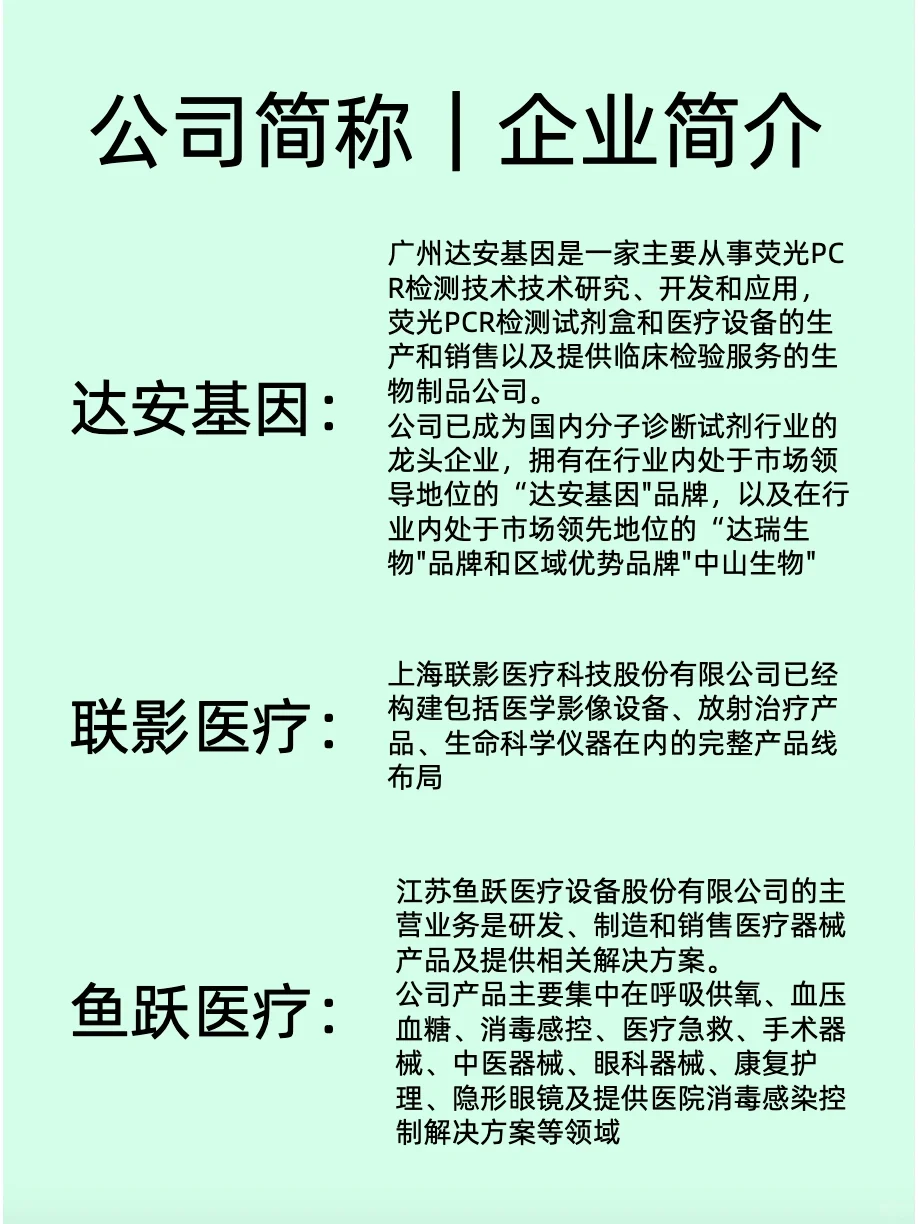 公司简称｜企业简介

达安基因：

广州达安基因是一家主要从事荧光PCR检测技术技术研究、开发和应用，荧光PCR检测试剂盒和医疗设备的生产和销售以及提供临床检验服务的生物制品公司。
公司已成为国内分子诊断试剂行业的龙头企业，拥有在行业内处于市场领导地位的“达安基因"品牌，以及在行业内处于市场领先地位的“达瑞生物"品牌和区域优势品牌"中山生物"

联影医疗：

上海联影医疗科技股份有限公司已经构建包括医学影像设备、放射治疗产品、生命科学仪器在内的完整产品线布局

鱼跃医疗：

江苏鱼跃医疗设备股份有限公司的主营业务是研发、制造和销售医疗器械产品及提供相关解决方案。
公司产品主要集中在呼吸供氧、血压血糖、消毒感控、医疗急救、手术器械、中医器械、眼科器械、康复护理、隐形眼镜及提供医院消毒感染控制解决方案等领域